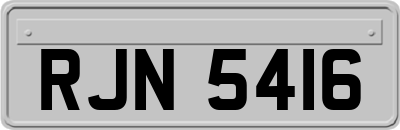 RJN 5416